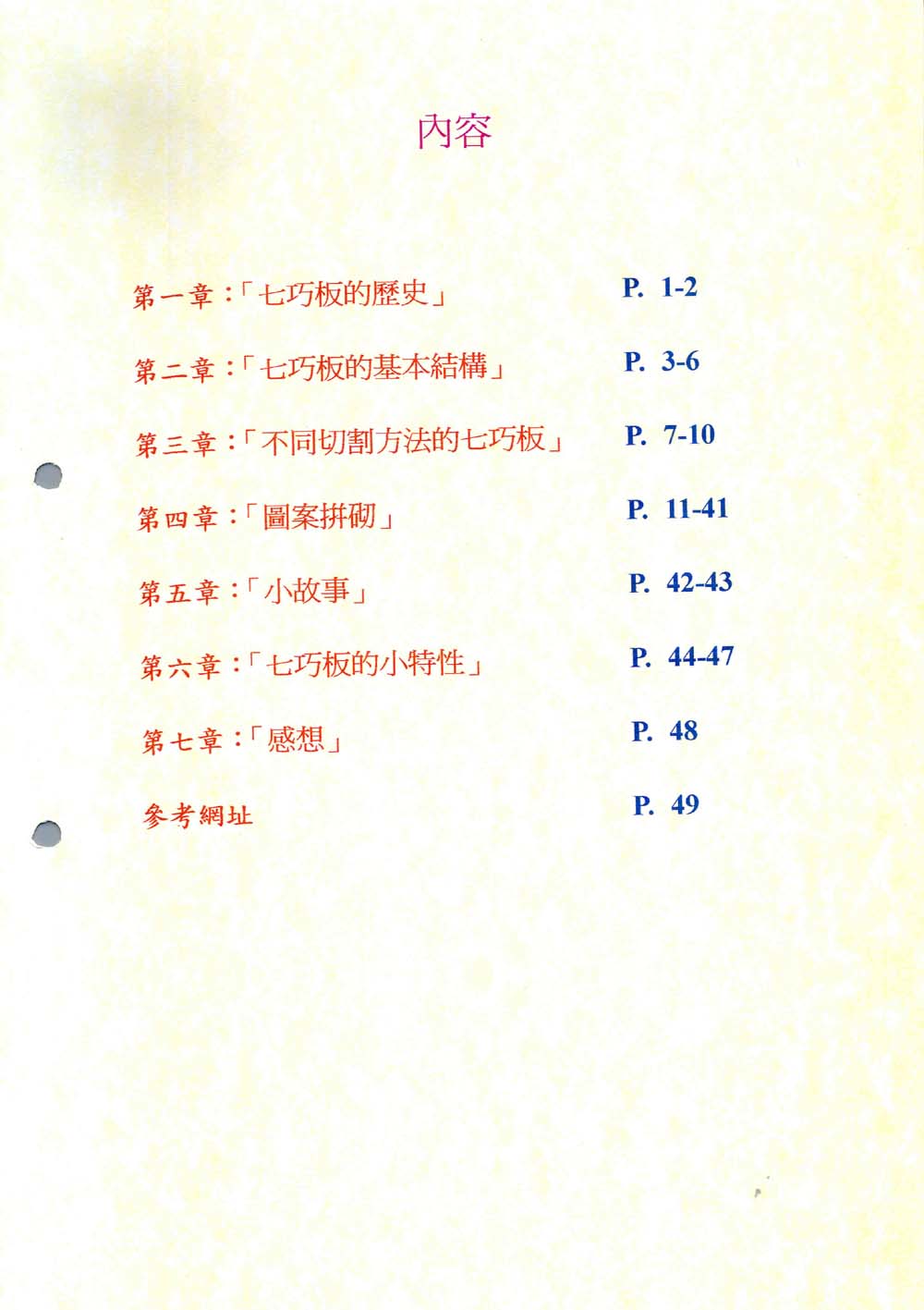 內容

第一章:「七巧板的歷史」 P. 1-2

第二章:「七巧板的基本結構」 P. 3-6

第三章:「不同切割方法的七巧板」 P. 7-10

第四章:「圖案拼砌」 P. 11-41

第五章:「小故事」 P. 42-43

第六章:「七巧板的小特性」 P. 44-47

第七章:「感想」 P. 48

參考網址 P. 49